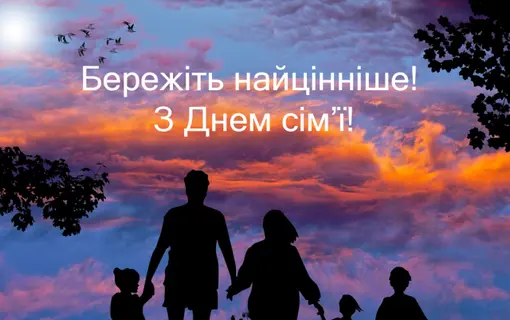 Бережіть найцінніше!
З Днем сім’ї!